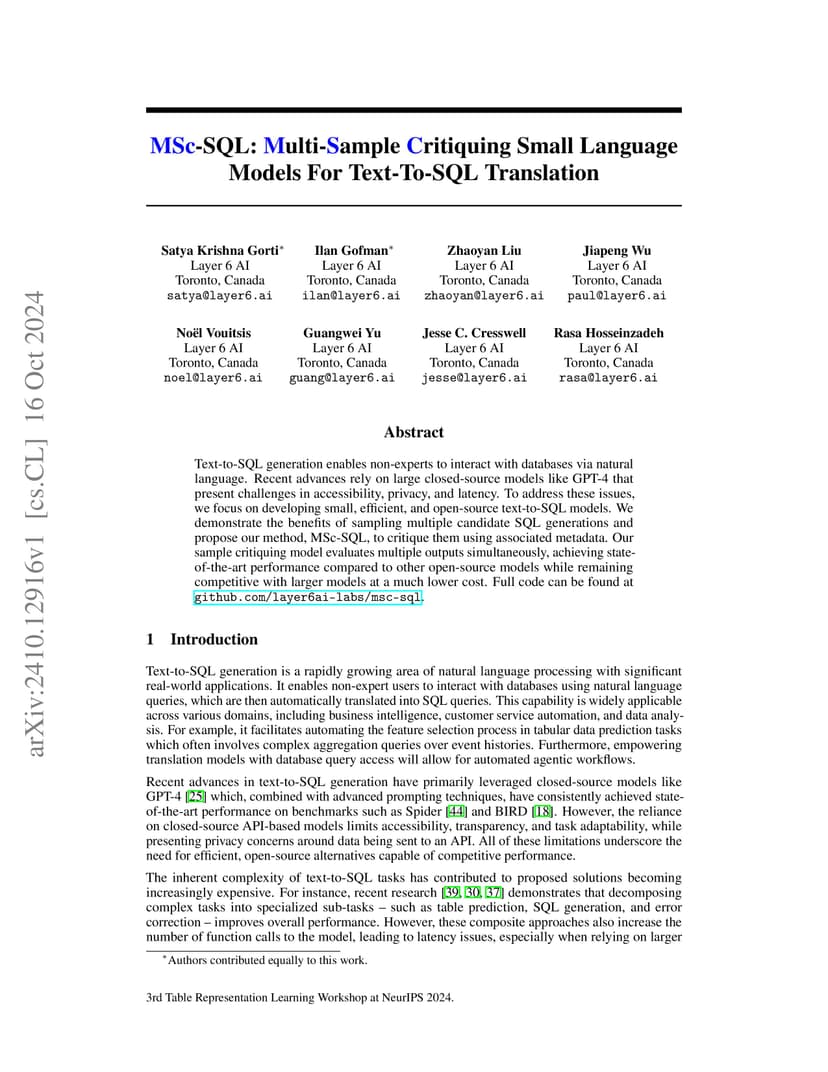 arXiv:2410.12916v1 [cs.CL] 16 Oct 2024

MSc-SQL: Multi-Sample Critiquing Small Language Models For Text-To-SQL Translation

Satya Krishna Gorti* Layer 6 AI Toronto, Canada satya@layer6.ai

Ilan Gofman* Layer 6 AI Toronto, Canada ilan@layer6.ai

Zhaoyan Liu Layer 6 AI Toronto, Canada zhaoyan@layer6.ai

Jiapeng Wu Layer 6 AI Toronto, Canada paul@layer6.ai

Noël Vouitsis Layer 6 AI Toronto, Canada noel@layer6.ai

Guangwei Yu Layer 6 AI Toronto, Canada guang@layer6.ai

Jesse C. Cresswell Layer 6 AI Toronto, Canada jesse@layer6.ai

Rasa Hosseinzadeh Layer 6 AI Toronto, Canada rasa@layer6.ai

Abstract

Text-to-SQL generation enables non-experts to interact with databases via natural language. Recent advances rely on large closed-source models like GPT-4 that present challenges in accessibility, privacy, and latency. To address these issues, we focus on developing small, efficient, and open-source text-to-SQL models. We demonstrate the benefits of sampling multiple candidate SQL generations and propose our method, MSc-SQL, to critique them using associated metadata. Our sample critiquing model evaluates multiple outputs simultaneously, achieving state-of-the-art performance compared to other open-source models while remaining competitive with larger models at a much lower cost. Full code can be found at github.com/layer6ai-labs/msc-sql.

1 Introduction

Text-to-SQL generation is a rapidly growing area of natural language processing with significant real-world applications. It enables non-expert users to interact with databases using natural language queries, which are then automatically translated into SQL queries. This capability is widely applicable across various domains, including business intelligence, customer service automation, and data analysis. For example, it facilitates automating the feature selection process in tabular data prediction tasks which often involves complex aggregation queries over event histories. Furthermore, empowering translation models with database query access will allow for automated agentic workflows.

Recent advances in text-to-SQL generation have primarily leveraged closed-source models like GPT-4 [25] which, combined with advanced prompting techniques, have consistently achieved state-of-the-art performance on benchmarks such as Spider [44] and BIRD [18]. However, the reliance on closed-source API-based models limits accessibility, transparency, and task adaptability, while presenting privacy concerns around data being sent to an API. All of these limitations underscore the need for efficient, open-source alternatives capable of competitive performance.

The inherent complexity of text-to-SQL tasks has contributed to proposed solutions becoming increasingly expensive. For instance, recent research [39, 30, 37] demonstrates that decomposing complex tasks into specialized sub-tasks – such as table prediction, SQL generation, and error correction – improves overall performance. However, these composite approaches also increase the number of function calls to the model, leading to latency issues, especially when relying on larger

*Authors contributed equally to this work.

3rd Table Representation Learning Workshop at NeurIPS 2024.